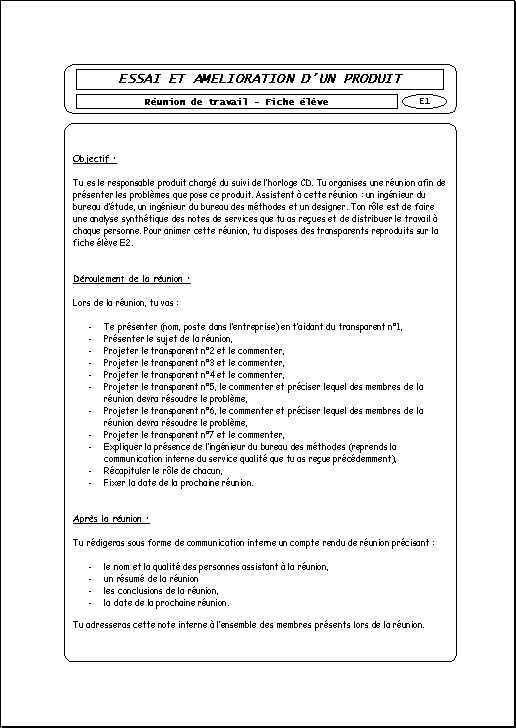 ESSAI ET AMELIORATION D'UN PRODUIT

Réunion de travail - Fiche élève

E1

Objectif :

Tu es le responsable produit chargé du suivi de l'horloge CD. Tu organises une réunion afin de présenter les problèmes que pose ce produit. Assistent à cette réunion : un ingénieur du bureau d'étude, un ingénieur du bureau des méthodes et un designer. Ton rôle est de faire une analyse synthétique des notes de services que tu as reçues et de distribuer le travail à chaque personne. Pour animer cette réunion, tu disposes des transparents reproduits sur la fiche élève E2.

Déroulement de la réunion :

Lors de la réunion, tu vas :

- Te présenter (nom, poste dans l'entreprise) en t'aidant du transparent n°1,
- Présenter le sujet de la réunion,
- Projeter le transparent n°2 et le commenter,
- Projeter le transparent n°3 et le commenter,
- Projeter le transparent n°4 et le commenter,
- Projeter le transparent n°5, le commenter et préciser lequel des membres de la réunion devra résoudre le problème,
- Projeter le transparent n°6, le commenter et préciser lequel des membres de la réunion devra résoudre le problème,
- Projeter le transparent n°7 et le commenter,
- Expliquer la présence de l'ingénieur du bureau des méthodes (reprends la communication interne du service qualité que tu as reçue précédemment),
- Récapituler le rôle de chacun,
- Fixer la date de la prochaine réunion.

Après la réunion :

Tu rédigeras sous forme de communication interne un compte rendu de réunion précisant :

- le nom et la qualité des personnes assistant à la réunion,
- un résumé de la réunion
- les conclusions de la réunion,
- la date de la prochaine réunion.

Tu adresseras cette note interne à l'ensemble des membres présents lors de la réunion.